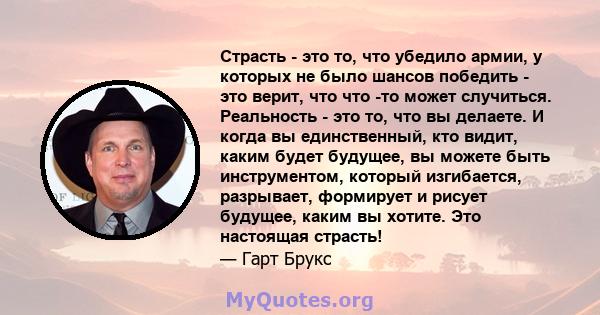 Страсть - это то, что убедило армии, у которых не было шансов победить - это верит, что что -то может случиться. Реальность - это то, что вы делаете. И когда вы единственный, кто видит, каким будет будущее, вы можете быть инструментом, который изгибается, разрывает, формирует и рисует будущее, каким вы хотите. Это настоящая страсть!
— Гарт Брукс

MyQuotes.org